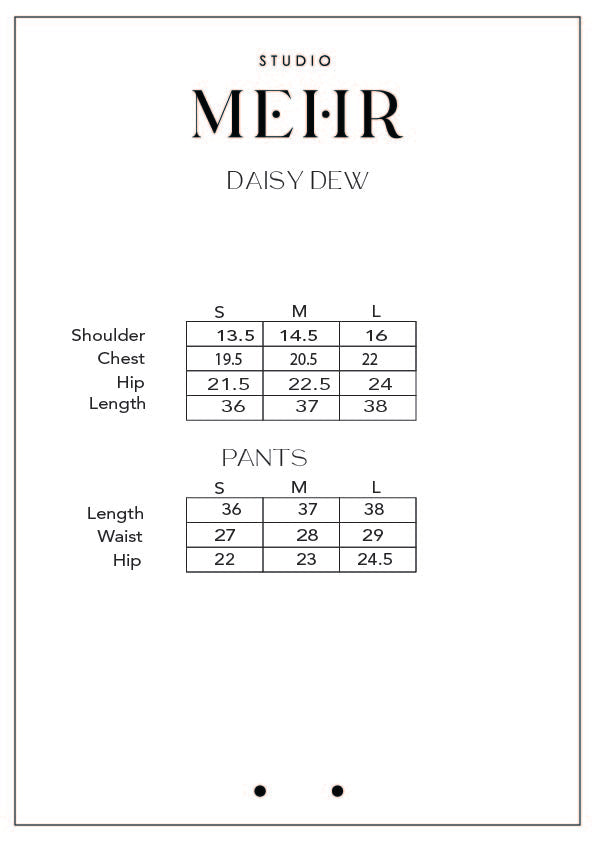 STUDIO
MEHR
DAISY DEW

| | S | M | L |
|---|---|---|---|
| Shoulder | 13.5 | 14.5 | 16 |
| Chest | 19.5 | 20.5 | 22 |
| Hip | 21.5 | 22.5 | 24 |
| Length | 36 | 37 | 38 |

PANTS

| | S | M | L |
|---|---|---|---|
| Length | 36 | 37 | 38 |
| Waist | 27 | 28 | 29 |
| Hip | 22 | 23 | 24.5 |